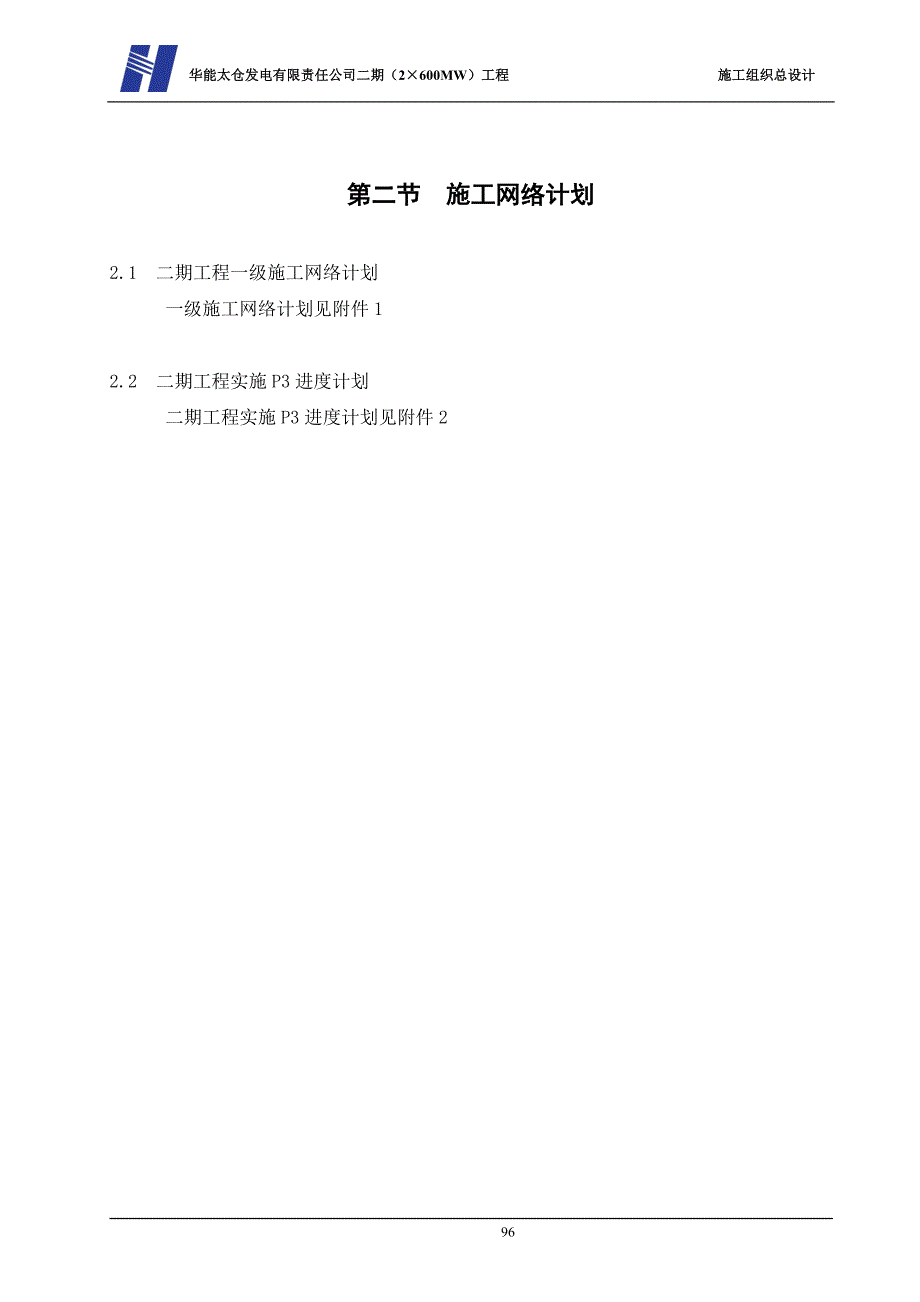 华能太仓发电有限责任公司二期（2×600MW）工程

施工组织总设计

第二节　施工网络计划

2.1　二期工程一级施工网络计划

一级施工网络计划见附件 1

2.2　二期工程实施 P3 进度计划

二期工程实施 P3 进度计划见附件 2

96